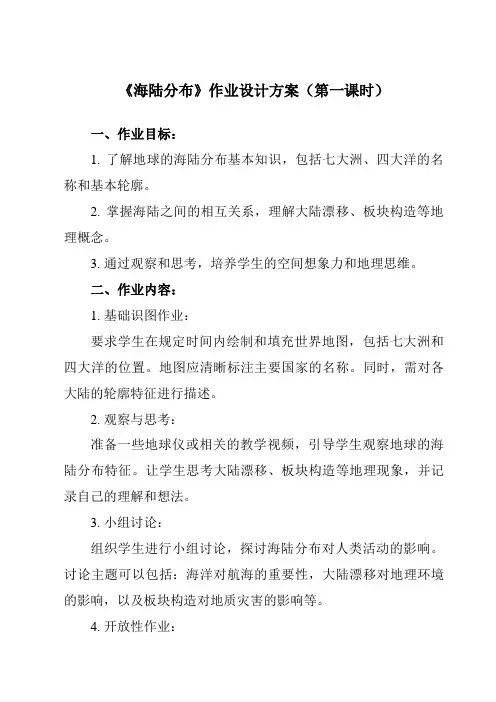 《海陆分布》作业设计方案（第一课时）

一、作业目标：

1. 了解地球的海陆分布基本知识，包括七大洲、四大洋的名称和基本轮廓。

2. 掌握海陆之间的相互关系，理解大陆漂移、板块构造等地理概念。

3. 通过观察和思考，培养学生的空间想象力和地理思维。

二、作业内容：

1. 基础识图作业：

要求学生在规定时间内绘制和填充世界地图，包括七大洲和四大洋的位置。地图应清晰标注主要国家的名称。同时，需对各大陆的轮廓特征进行描述。

2. 观察与思考：

准备一些地球仪或相关的教学视频，引导学生观察地球的海陆分布特征。让学生思考大陆漂移、板块构造等地理现象，并记录自己的理解和想法。

3. 小组讨论：

组织学生进行小组讨论，探讨海陆分布对人类活动的影响。讨论主题可以包括：海洋对航海的重要性，大陆漂移对地理环境的影响，以及板块构造对地质灾害的影响等。

4. 开放性作业：